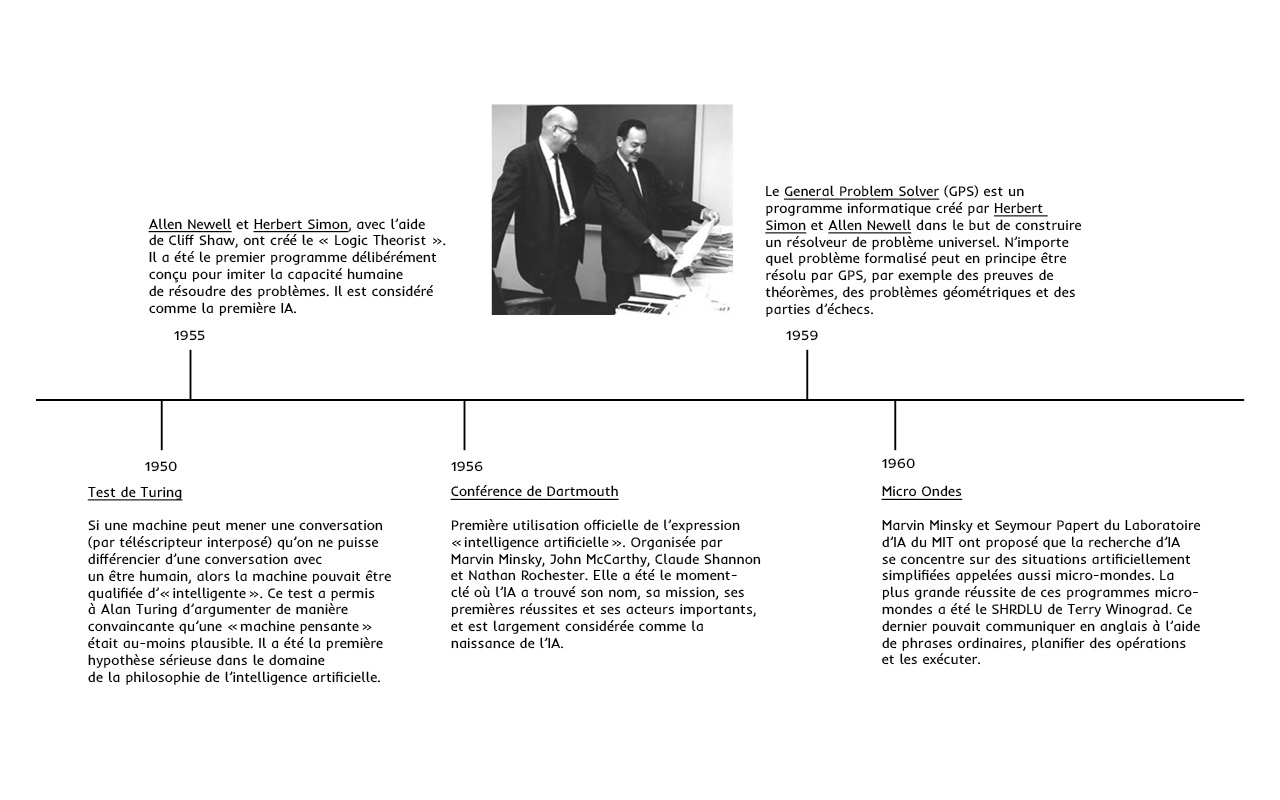 Allen Newell et Herbert Simon, avec l'aide de Cliff Shaw, ont créé le « Logic Theorist ». Il a été le premier programme délibérément conçu pour imiter la capacité humaine de résoudre des problèmes. Il est considéré comme la première IA.

1955

Le General Problem Solver (GPS) est un programme informatique créé par Herbert Simon et Allen Newell dans le but de construire un résolveur de problème universel. N'importe quel problème formalisé peut en principe être résolu par GPS, par exemple des preuves de théorèmes, des problèmes géométriques et des parties d'échecs.

1959

1950

Test de Turing

Si une machine peut mener une conversation (par téléscripteur interposé) qu'on ne puisse différencier d'une conversation avec un être humain, alors la machine pouvait être qualifiée d'« intelligente ». Ce test a permis à Alan Turing d'argumenter de manière convaincante qu'une « machine pensante » était au-moins plausible. Il a été la première hypothèse sérieuse dans le domaine de la philosophie de l'intelligence artificielle.

1956

Conférence de Dartmouth

Première utilisation officielle de l'expression « intelligence artificielle ». Organisée par Marvin Minsky, John McCarthy, Claude Shannon et Nathan Rochester. Elle a été le moment-clé où l'IA a trouvé son nom, sa mission, ses premières réussites et ses acteurs importants, et est largement considérée comme la naissance de l'IA.

1960

Micro Ondes

Marvin Minsky et Seymour Papert du Laboratoire d'IA du MIT ont proposé que la recherche d'IA se concentre sur des situations artificiellement simplifiées appelées aussi micro-mondes. La plus grande réussite de ces programmes micro-mondes a été le SHRDLU de Terry Winograd. Ce dernier pouvait communiquer en anglais à l'aide de phrases ordinaires, planifier des opérations et les exécuter.